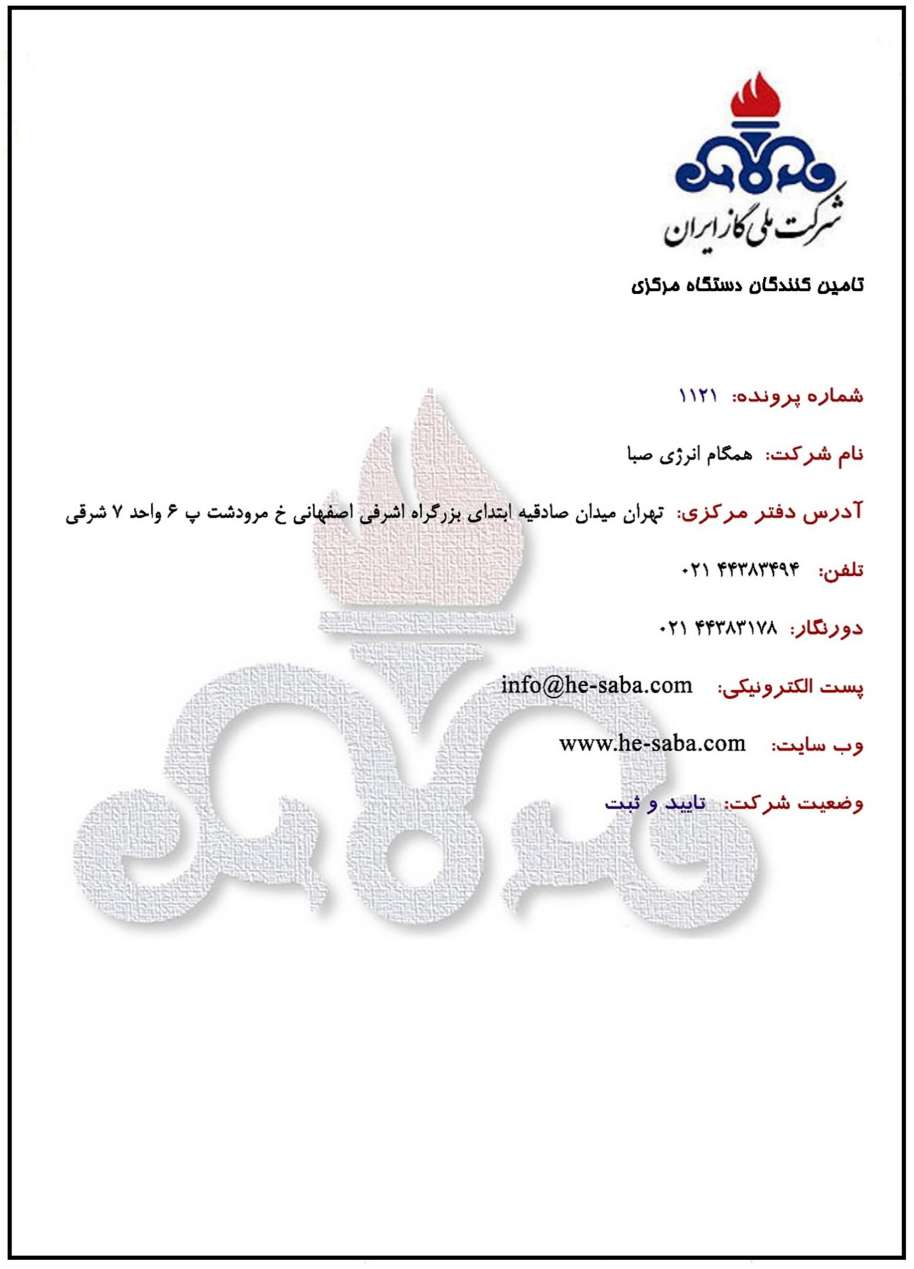 شرکت ملی گاز ایران

تامین کنندگان دستگاه مرکزی

شماره پرونده: ۱۱۲۱

نام شرکت: همگام انرژی صبا

آدرس دفتر مرکزی: تهران میدان صادقیه ابتدای بزرگراه اشرفی اصفهانی خ مرودشت پ ۶ واحد ۷ شرقی

تلفن: ۰۲۱ ۴۴۳۸۳۴۹۴

دورنگار: ۰۲۱ ۴۴۳۸۳۱۷۸

پست الکترونیکی: info@he-saba.com

وب سایت: www.he-saba.com

وضعیت شرکت: تایید و ثبت